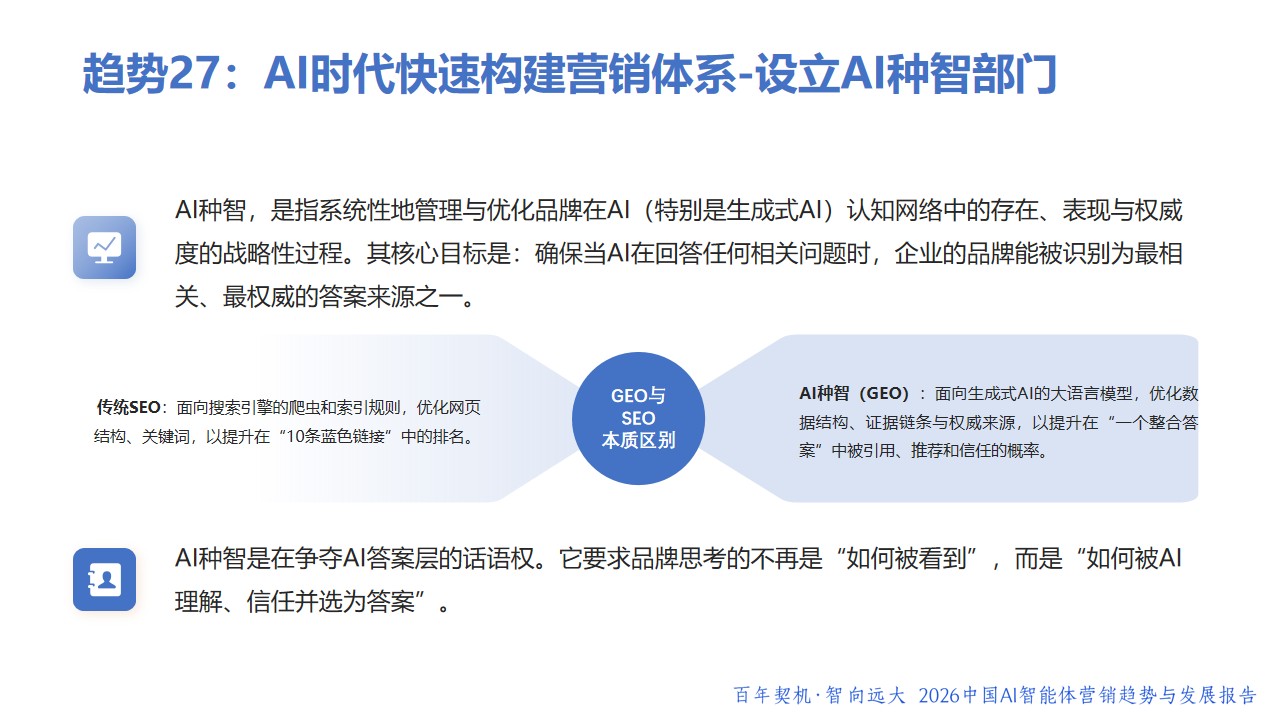 趋势27：AI时代快速构建营销体系-设立AI种智部门

AI种智，是指系统性地管理与优化品牌在AI（特别是生成式AI）认知网络中的存在、表现与权威度的战略性过程。其核心目标是：确保当AI在回答任何相关问题时，企业的品牌能被识别为最相关、最权威的答案来源之一。

传统SEO：面向搜索引擎的爬虫和索引规则，优化网页结构、关键词，以提升在“10条蓝色链接”中的排名。

GEO与SEO本质区别

AI种智（GEO）：面向生成式AI的大语言模型，优化数据结构、证据链条与权威来源，以提升在“一个整合答案”中被引用、推荐和信任的概率。

AI种智是在争夺AI答案层的话语权。它要求品牌思考的不再是“如何被看到”，而是“如何被AI理解、信任并选为答案”。

百年契机·智向远大 2026中国AI智能体营销趋势与发展报告